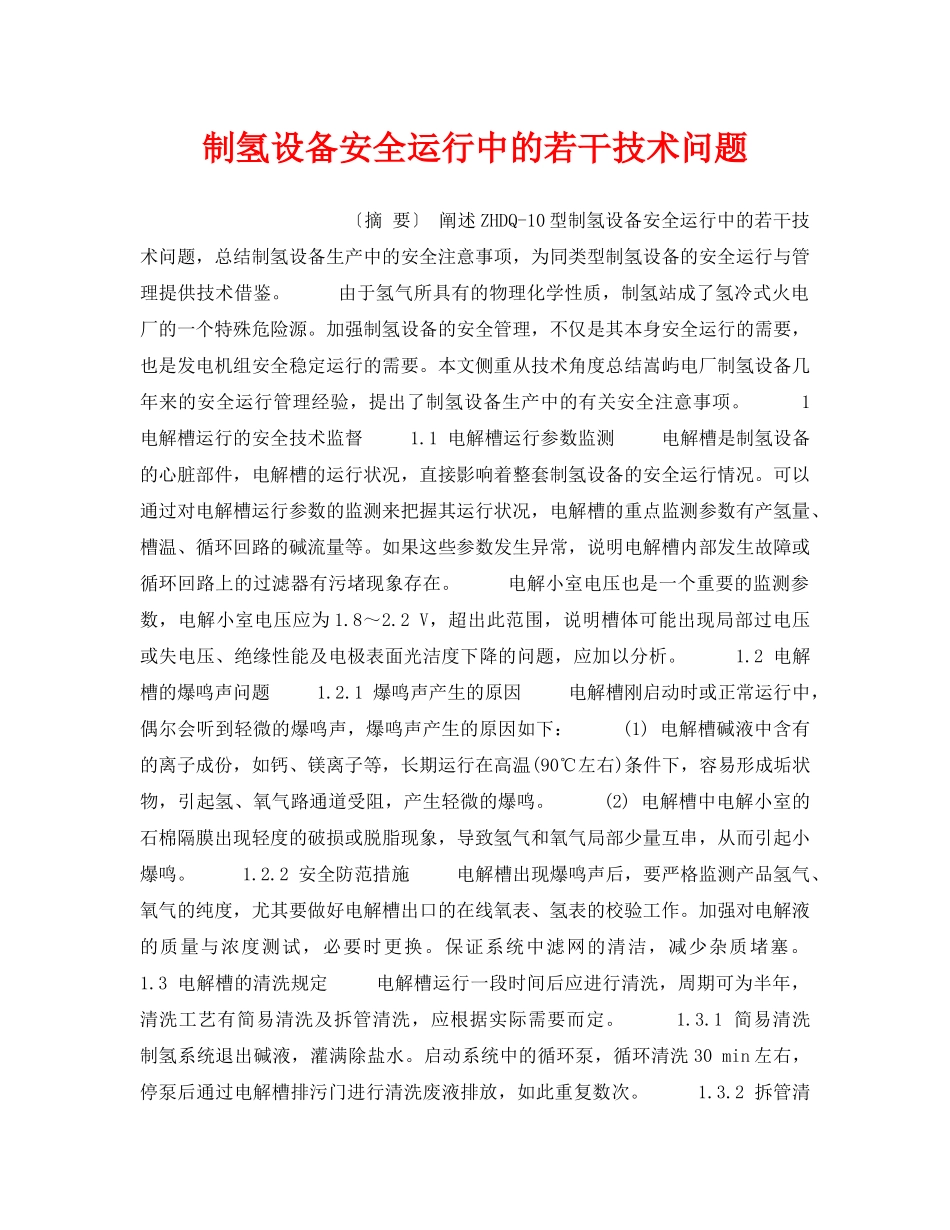 制氢设备安全运行中的若干技术问题

〔摘 要〕 阐述ZHDQ-10型制氢设备安全运行中的若干技术问题，总结制氢设备生产中的安全注意事项，为同类型制氢设备的安全运行与管理提供技术借鉴。 由于氢气所具有的物理化学性质，制氢站成了氢冷式火电厂的一个特殊危险源。加强制氢设备的安全管理，不仅是其本身安全运行的需要，也是发电机组安全稳定运行的需要。本文侧重从技术角度总结嵩屿电厂制氢设备几年来的安全运行管理经验，提出了制氢设备生产中的有关安全注意事项。 1 电解槽运行的安全技术监督 1.1 电解槽运行参数监测 电解槽是制氢设备的心脏部件，电解槽的运行状况，直接影响着整套制氢设备的安全运行情况。可以通过对电解槽运行参数的监测来把握其运行状况，电解槽的重点监测参数有产氢量、槽温、循环回路的碱流量等。如果这些参数发生异常，说明电解槽内部发生故障或循环回路上的过滤器有污堵现象存在。 电解小室电压也是一个重要的监测参数，电解小室电压应为1.8～2.2 V，超出此范围，说明槽体可能出现局部过电压或失电压、绝缘性能及电极表面光洁度下降的问题，应加以分析。 1.2 电解槽的爆鸣声问题 1.2.1 爆鸣声产生的原因 电解槽刚启动时或正常运行中，偶尔会听到轻微的爆鸣声，爆鸣声产生的原因如下： (1) 电解槽碱液中含有的离子成份，如钙、镁离子等，长期运行在高温(90℃左右)条件下，容易形成垢状物，引起氢、氧气路通道受阻，产生轻微的爆鸣。 (2) 电解槽中电解小室的石棉隔膜出现轻度的破损或脱脂现象，导致氢气和氧气局部少量互串，从而引起小爆鸣。 1.2.2 安全防范措施 电解槽出现爆鸣声后，要严格监测产品氢气、氧气的纯度，尤其要做好电解槽出口的在线氧表、氢表的校验工作。加强对电解液的质量与浓度测试，必要时更换。保证系统中滤网的清洁，减少杂质堵塞。 1.3 电解槽的清洗规定 电解槽运行一段时间后应进行清洗，周期可为半年，清洗工艺有简易清洗及拆管清洗，应根据实际需要而定。 1.3.1 简易清洗 制氢系统退出碱液，灌满除盐水。启动系统中的循环泵，循环清洗30 min左右，停泵后通过电解槽排污门进行清洗废液排放，如此重复数次。 1.3.2 拆管清